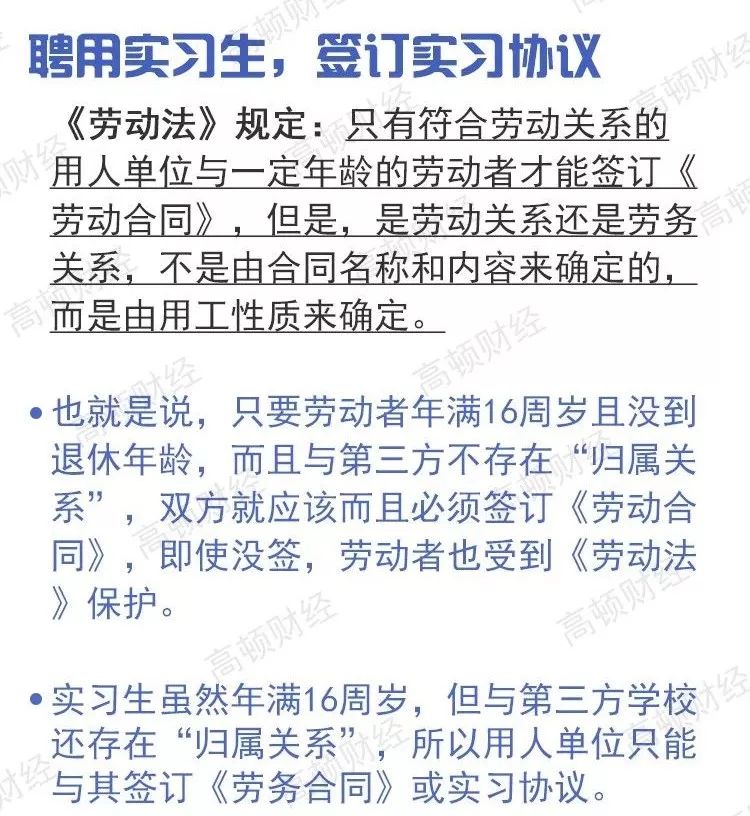 聘用实习生，签订实习协议

《劳动法》规定：只有符合劳动关系的用人单位与一定年龄的劳动者才能签订《劳动合同》，但是，是劳动关系还是劳务关系，不是由合同名称和内容来确定的，而是由用工性质来确定。

• 也就是说，只要劳动者年满16周岁且没到退休年龄，而且与第三方不存在“归属关系”，双方就应该而且必须签订《劳动合同》，即使没签，劳动者也受到《劳动法》保护。

• 实习生虽然年满16周岁，但与第三方学校还存在“归属关系”，所以用人单位只能与其签订《劳务合同》或实习协议。

高顿财经